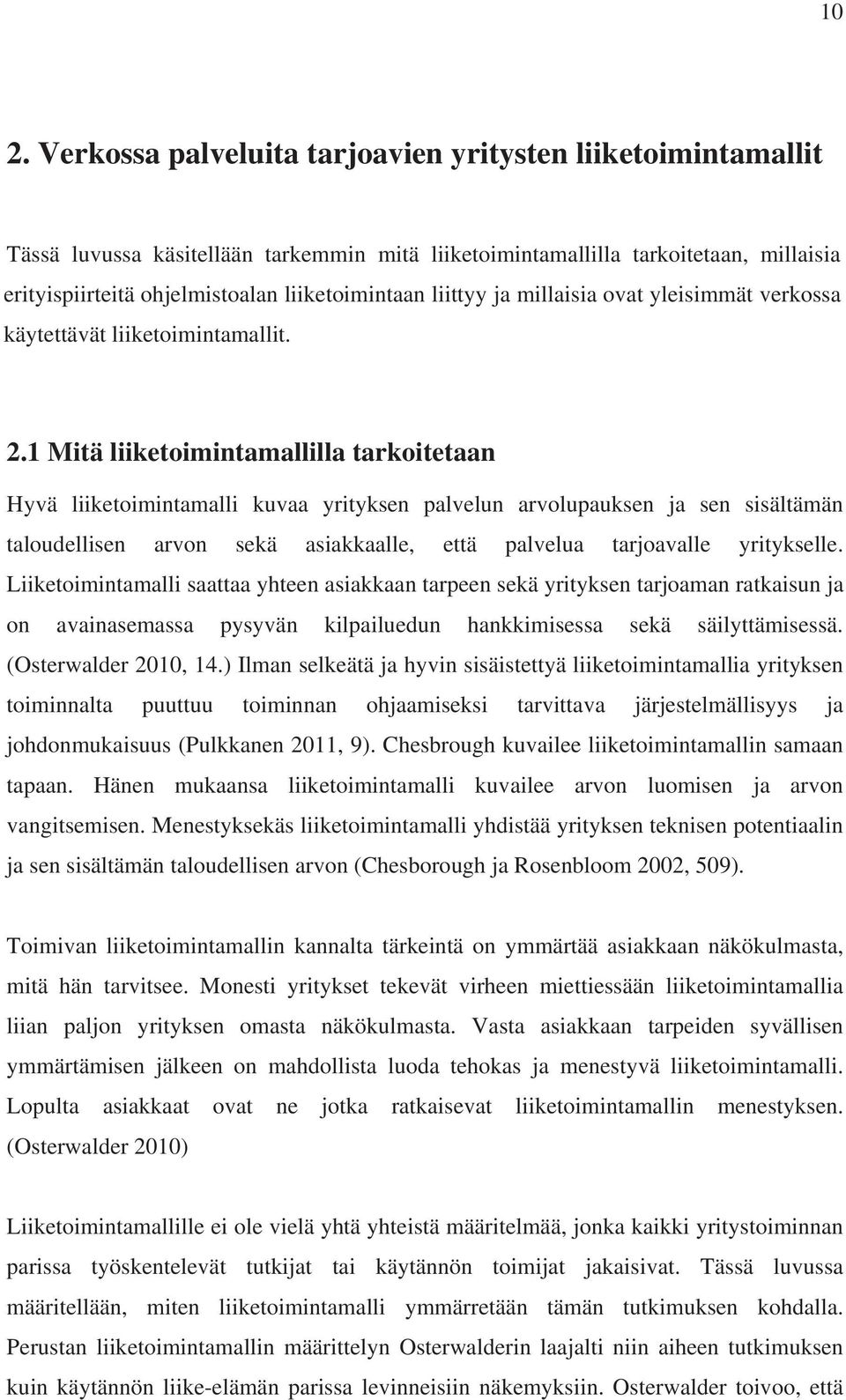 10

2. Verkossa palveluita tarjoavien yritysten liiketoimintamallit

Tässä luvussa käsitellään tarkemmin mitä liiketoimintamallilla tarkoitetaan, millaisia erityispiirteitä ohjelmistoalan liiketoimintaan liittyy ja millaisia ovat yleisimmät verkossa käytettävät liiketoimintamallit.

2.1 Mitä liiketoimintamallilla tarkoitetaan

Hyvä liiketoimintamalli kuvaa yrityksen palvelun arvolupauksen ja sen sisältämän taloudellisen arvon sekä asiakkaalle, että palvelua tarjoavalle yritykselle. Liiketoimintamalli saattaa yhteen asiakkaan tarpeen sekä yrityksen tarjoaman ratkaisun ja on avainasemassa pysyvän kilpailuedun hankkimisessa sekä säilyttämisessä. (Osterwalder 2010, 14.) Ilman selkeätä ja hyvin sisäistettyä liiketoimintamallia yrityksen toiminnalta puuttuu toiminnan ohjaamiseksi tarvittava järjestelmällisyys ja johdonmukaisuus (Pulkkanen 2011, 9). Chesbrough kuvailee liiketoimintamallin samaan tapaan. Hänen mukaansa liiketoimintamalli kuvailee arvon luomisen ja arvon vangitsemisen. Menestyksekäs liiketoimintamalli yhdistää yrityksen teknisen potentiaalin ja sen sisältämän taloudellisen arvon (Chesborough ja Rosenbloom 2002, 509).

Toimivan liiketoimintamallin kannalta tärkeintä on ymmärtää asiakkaan näkökulmasta, mitä hän tarvitsee. Monesti yritykset tekevät virheen miettiessään liiketoimintamallia liian paljon yrityksen omasta näkökulmasta. Vasta asiakkaan tarpeiden syvällisen ymmärtämisen jälkeen on mahdollista luoda tehokas ja menestyvä liiketoimintamalli. Lopulta asiakkaat ovat ne jotka ratkaisevat liiketoimintamallin menestyksen. (Osterwalder 2010)

Liiketoimintamallille ei ole vielä yhtä yhteistä määritelmää, jonka kaikki yritystoiminnan parissa työskentelevät tutkijat tai käytännön toimijat jakaisivat. Tässä luvussa määritellään, miten liiketoimintamalli ymmärretään tämän tutkimuksen kohdalla. Perustan liiketoimintamallin määrittelyn Osterwalderin laajalti niin aiheen tutkimuksen kuin käytännön liike-elämän parissa levinneisiin näkemyksiin. Osterwalder toivoo, että